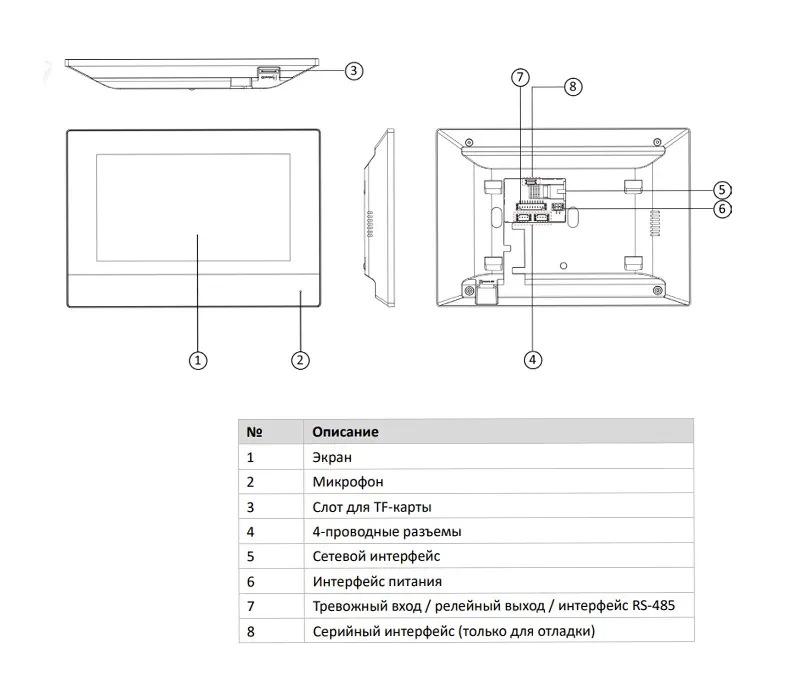 3

7

8

5

6

1

2

4

| № | Описание |
|---|---|
| 1 | Экран |
| 2 | Микрофон |
| 3 | Слот для TF-карты |
| 4 | 4-проводные разъемы |
| 5 | Сетевой интерфейс |
| 6 | Интерфейс питания |
| 7 | Тревожный вход / релейный выход / интерфейс RS-485 |
| 8 | Серийный интерфейс (только для отладки) |